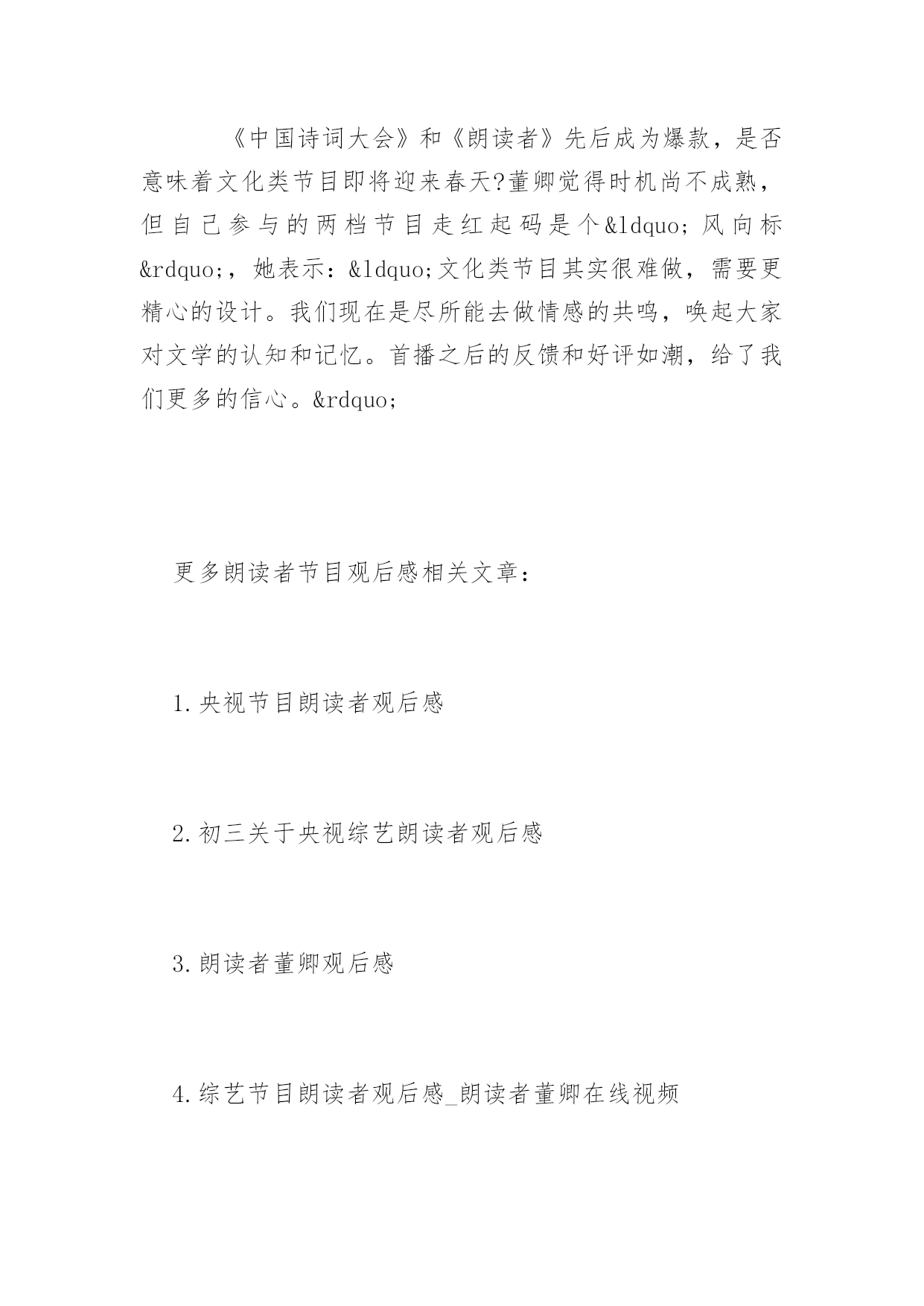 《中国诗词大会》和《朗读者》先后成为爆款，是否意味着文化类节目即将迎来春天?董卿觉得时机尚不成熟，但自己参与的两档节目走红起码是个&ldquo;风向标&rdquo;，她表示：&ldquo;文化类节目其实很难做，需要更精心的设计。我们现在是尽所能去做情感的共鸣，唤起大家对文学的认知和记忆。首播之后的反馈和好评如潮，给了我们更多的信心。&rdquo;

更多朗读者节目观后感相关文章：

1.央视节目朗读者观后感

2.初三关于央视综艺朗读者观后感

3.朗读者董卿观后感

4.综艺节目朗读者观后感_朗读者董卿在线视频